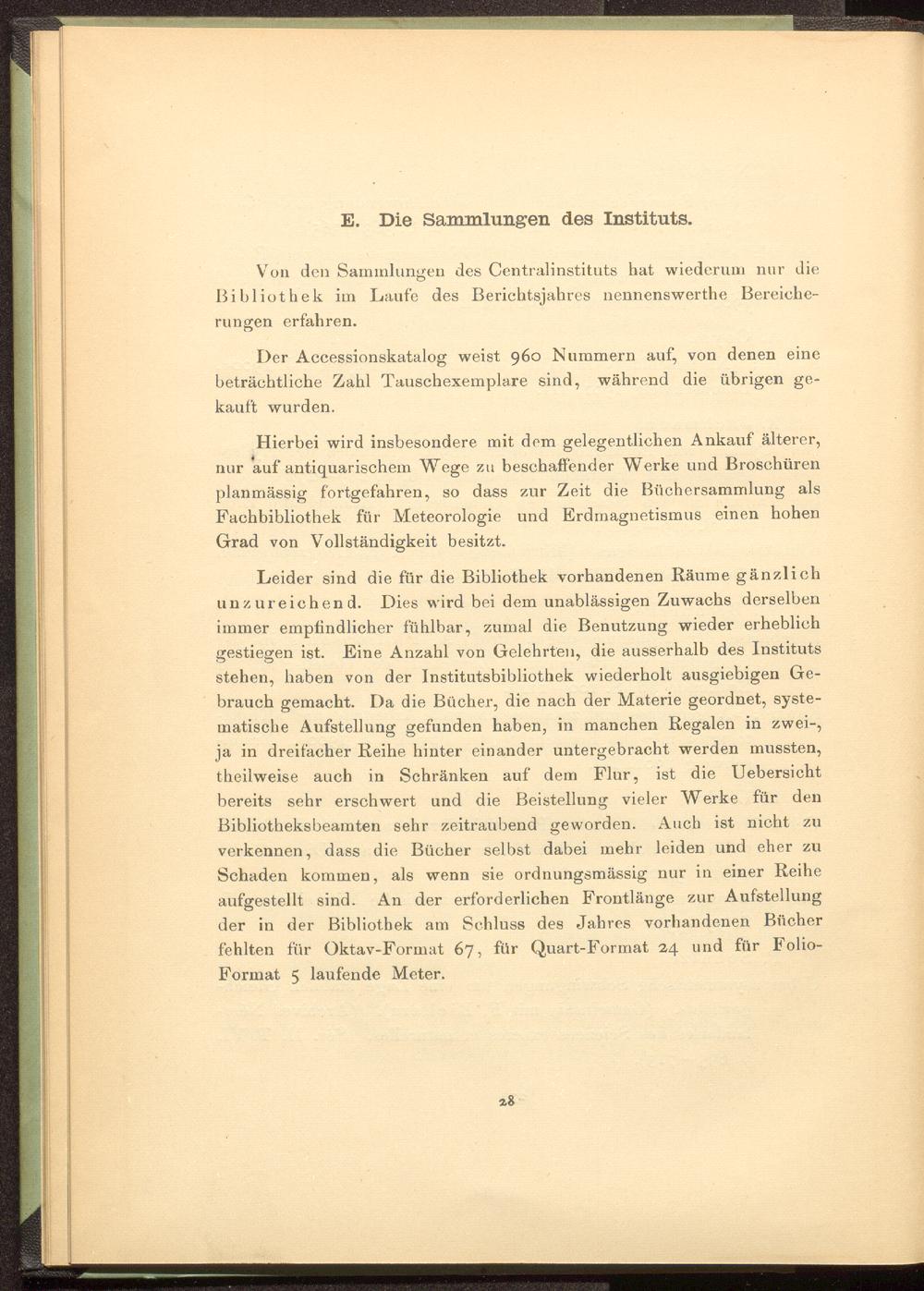 E. Die Sammlungen des Instituts.

Von den Sammlungen des Centralinstituts hat wiederum nur die Bibliothek im Laufe des Berichtsjahres nennenswerthe Bereicherungen erfahren.

Der Accessionskatalog weist 960 Nummern auf, von denen eine beträchtliche Zahl Tauschexemplare sind, während die übrigen gekauft wurden.

Hierbei wird insbesondere mit dem gelegentlichen Ankauf älterer, nur auf antiquarischem Wege zu beschaffender Werke und Broschüren planmässig fortgefahren, so dass zur Zeit die Büchersammlung als Fachbibliothek für Meteorologie und Erdmagnetismus einen hohen Grad von Vollständigkeit besitzt.

Leider sind die für die Bibliothek vorhandenen Räume gänzlich unzureichend. Dies wird bei dem unablässigen Zuwachs derselben immer empfindlicher fühlbar, zumal die Benutzung wieder erheblich gestiegen ist. Eine Anzahl von Gelehrten, die ausserhalb des Instituts stehen, haben von der Institutsbibliothek wiederholt ausgiebigen Gebrauch gemacht. Da die Bücher, die nach der Materie geordnet, systematische Aufstellung gefunden haben, in manchen Regalen in zwei-, ja in dreifacher Reihe hinter einander untergebracht werden mussten, theilweise auch in Schränken auf dem Flur, ist die Uebersicht bereits sehr erschwert und die Beistellung vieler Werke für den Bibliotheksbeamten sehr zeitraubend geworden. Auch ist nicht zu verkennen, dass die Bücher selbst dabei mehr leiden und eher zu Schaden kommen, als wenn sie ordnungsmässig nur in einer Reihe aufgestellt sind. An der erforderlichen Frontlänge zur Aufstellung der in der Bibliothek am Schluss des Jahres vorhandenen Bücher fehlten für Oktav-Format 67, für Quart-Format 24 und für Folio-Format 5 laufende Meter.

28